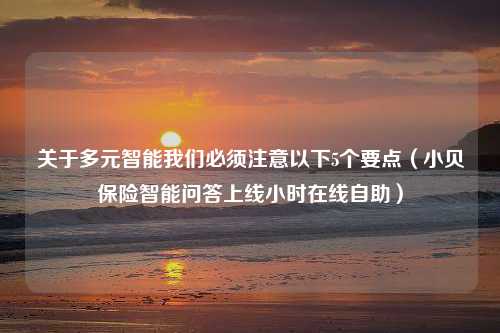 关于多元智能我们必须注意以下5个要点（小贝保险智能问答上线小时在线自助）